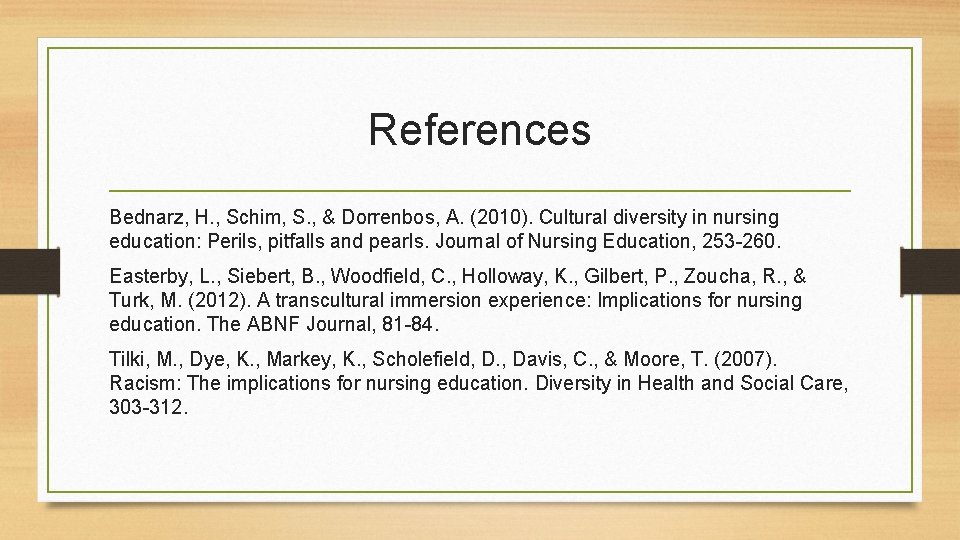 References

Bednarz, H., Schim, S., & Dorrenbos, A. (2010). Cultural diversity in nursing education: Perils, pitfalls and pearls. Journal of Nursing Education, 253-260.

Easterby, L., Siebert, B., Woodfield, C., Holloway, K., Gilbert, P., Zoucha, R., & Turk, M. (2012). A transcultural immersion experience: Implications for nursing education. The ABNF Journal, 81-84.

Tilki, M., Dye, K., Markey, K., Scholefield, D., Davis, C., & Moore, T. (2007). Racism: The implications for nursing education. Diversity in Health and Social Care, 303-312.